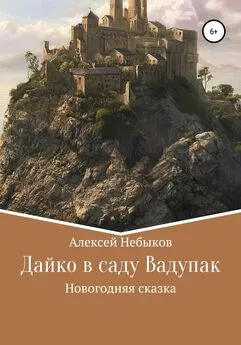 6+

Алексей Небыков

Дайко в саду Вадупак

Новогодняя сказка